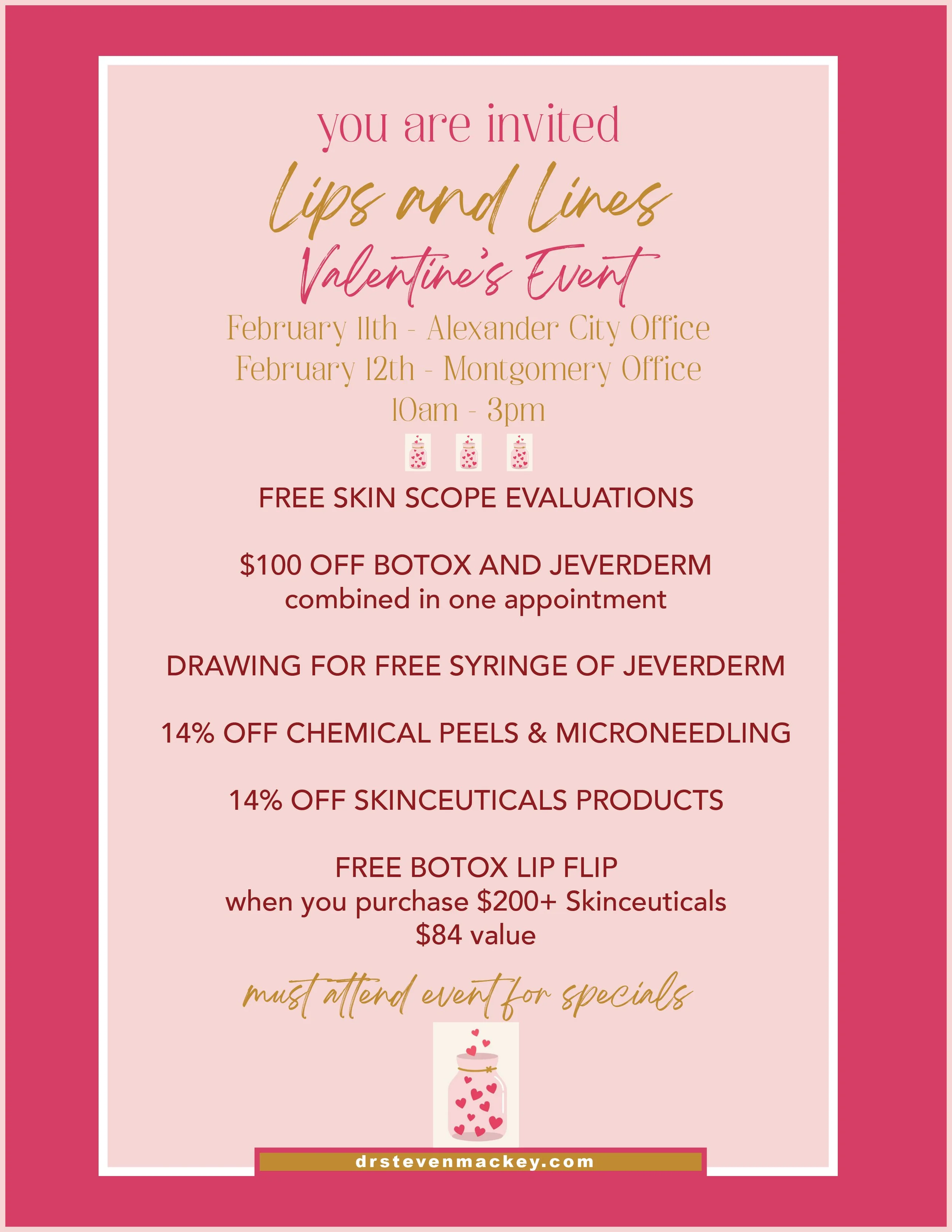 you are invited

Lips and Lines

Valentine's Event

February 11th - Alexander City Office
February 12th - Montgomery Office
10am - 3pm

FREE SKIN SCOPE EVALUATIONS

$100 OFF BOTOX AND JEVERDERM
combined in one appointment

DRAWING FOR FREE SYRINGE OF JEVERDERM

14% OFF CHEMICAL PEELS & MICRONEEDLING

14% OFF SKINCEUTICALS PRODUCTS

FREE BOTOX LIP FLIP
when you purchase $200+ Skinceuticals
$84 value

must attend event for specials

drstevenmackey.com